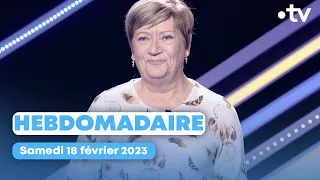 •tv

HEBDOMADAIRE

Samedi 18 février 2023